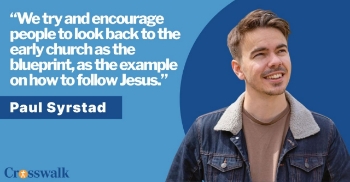 “We try and encourage people to look back to the early church as the blueprint, as the example on how to follow Jesus.”

Paul Syrstad

Crosswalk